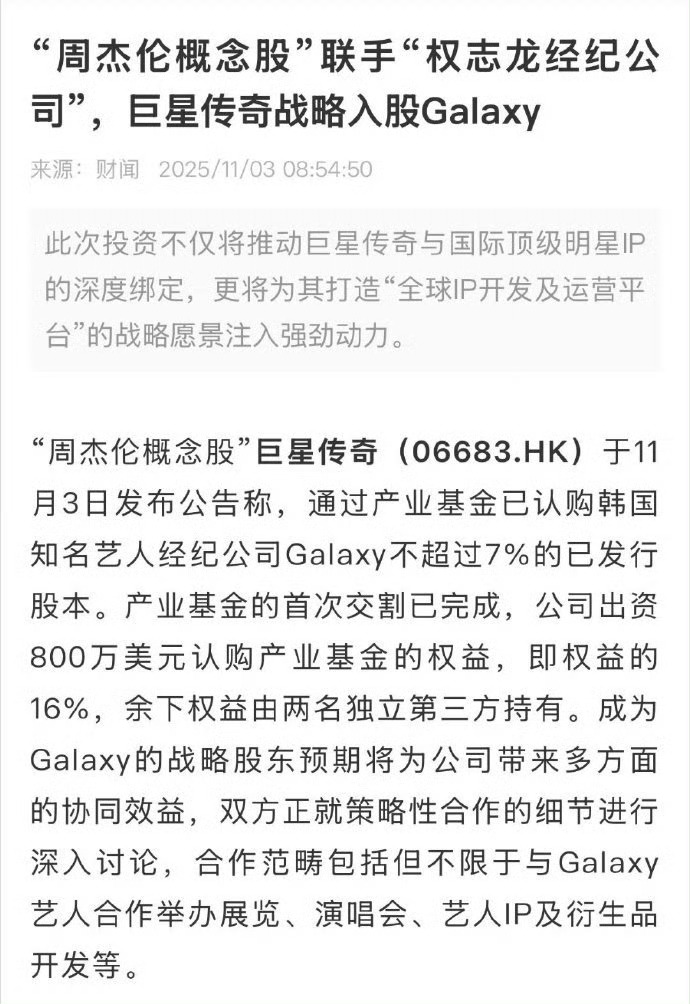 “周杰伦概念股”联手“权志龙经纪公司”，巨星传奇战略入股Galaxy

来源：财闻 2025/11/03 08:54:50

此次投资不仅将推动巨星传奇与国际顶级明星IP的深度绑定，更将为其打造“全球IP开发及运营平台”的战略愿景注入强劲动力。

“周杰伦概念股”巨星传奇（06683.HK）于11月3日发布公告称，通过产业基金已认购韩国知名艺人经纪公司Galaxy不超过7%的已发行股本。产业基金的首次交割已完成，公司出资800万美元认购产业基金的权益，即权益的16%，余下权益由两名独立第三方持有。成为Galaxy的战略股东预期将为公司带来多方面的协同效益，双方正就策略性合作的细节进行深入讨论，合作范畴包括但不限于与Galaxy艺人合作举办展览、演唱会、艺人IP及衍生品开发等。